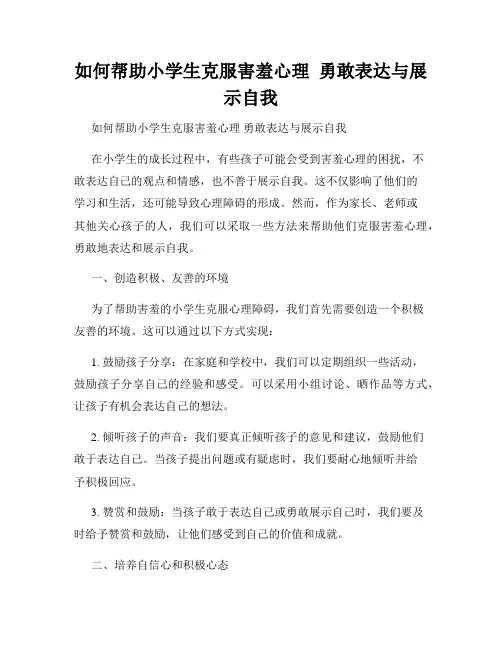 如何帮助小学生克服害羞心理 勇敢表达与展示自我

如何帮助小学生克服害羞心理 勇敢表达与展示自我

在小学生的成长过程中，有些孩子可能会受到害羞心理的困扰，不敢表达自己的观点和情感，也不善于展示自我。这不仅影响了他们的学习和生活，还可能导致心理障碍的形成。然而，作为家长、老师或其他关心孩子的人，我们可以采取一些方法来帮助他们克服害羞心理，勇敢地表达和展示自我。

一、创造积极、友善的环境

为了帮助害羞的小学生克服心理障碍，我们首先需要创造一个积极友善的环境。这可以通过以下方式实现：

1. 鼓励孩子分享：在家庭和学校中，我们可以定期组织一些活动，鼓励孩子分享自己的经验和感受。可以采用小组讨论、晒作品等方式，让孩子有机会表达自己的想法。

2. 倾听孩子的声音：我们要真正倾听孩子的意见和建议，鼓励他们敢于表达自己。当孩子提出问题或有疑虑时，我们要耐心地倾听并给予积极回应。

3. 赞赏和鼓励：当孩子敢于表达自己或勇敢展示自己时，我们要及时给予赞赏和鼓励，让他们感受到自己的价值和成就。

二、培养自信心和积极心态